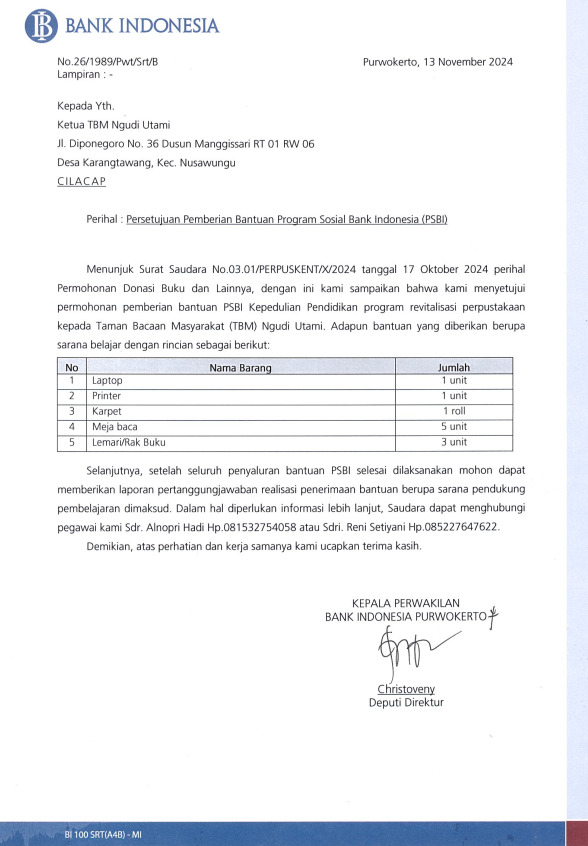 BANK INDONESIA

No.26/1989/Pwt/Srt/B
Lampiran : -

Purwokerto, 13 November 2024

Kepada Yth.
Ketua TBM Ngudi Utami
Jl. Diponegoro No. 36 Dusun Manggissari RT 01 RW 06
Desa Karangtawang, Kec. Nusawungu
CILACAP

Perihal : Persetujuan Pemberian Bantuan Program Sosial Bank Indonesia (PSBI)

Menunjuk Surat Saudara No.03.01/PERPUSKENT/X/2024 tanggal 17 Oktober 2024 perihal Permohonan Donasi Buku dan Lainnya, dengan ini kami sampaikan bahwa kami menyetujui permohonan pemberian bantuan PSBI Kepedulian Pendidikan program revitalisasi perpustakaan kepada Taman Bacaan Masyarakat (TBM) Ngudi Utami. Adapun bantuan yang diberikan berupa sarana belajar dengan rincian sebagai berikut:

| No | Nama Barang | Jumlah |
|---|---|---|
| 1 | Laptop | 1 unit |
| 2 | Printer | 1 unit |
| 3 | Karpet | 1 roll |
| 4 | Meja baca | 5 unit |
| 5 | Lemari/Rak Buku | 3 unit |

Selanjutnya, setelah seluruh penyaluran bantuan PSBI selesai dilaksanakan mohon dapat memberikan laporan pertanggungjawaban realisasi penerimaan bantuan berupa sarana pendukung pembelajaran dimaksud. Dalam hal diperlukan informasi lebih lanjut, Saudara dapat menghubungi pegawai kami Sdr. Alnopri Hadi Hp.081532754058 atau Sdri. Reni Setiyani Hp.085227647622.

Demikian, atas perhatian dan kerja samanya kami ucapkan terima kasih.

KEPALA PERWAKILAN
BANK INDONESIA PURWOKERTO

Christoveny
Deputi Direktur

BI 100 SRT(A4B) - MI